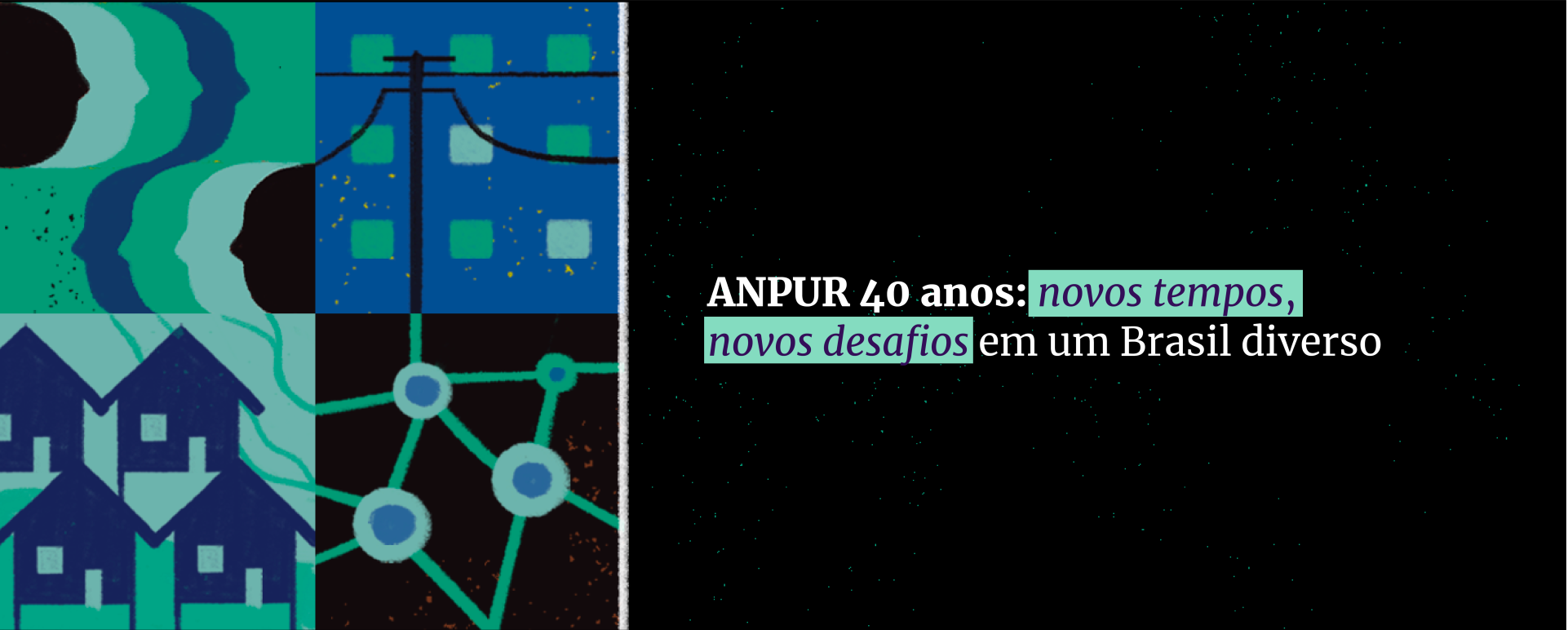 ANPUR 40 anos: novos tempos, novos desafios em um Brasil diverso